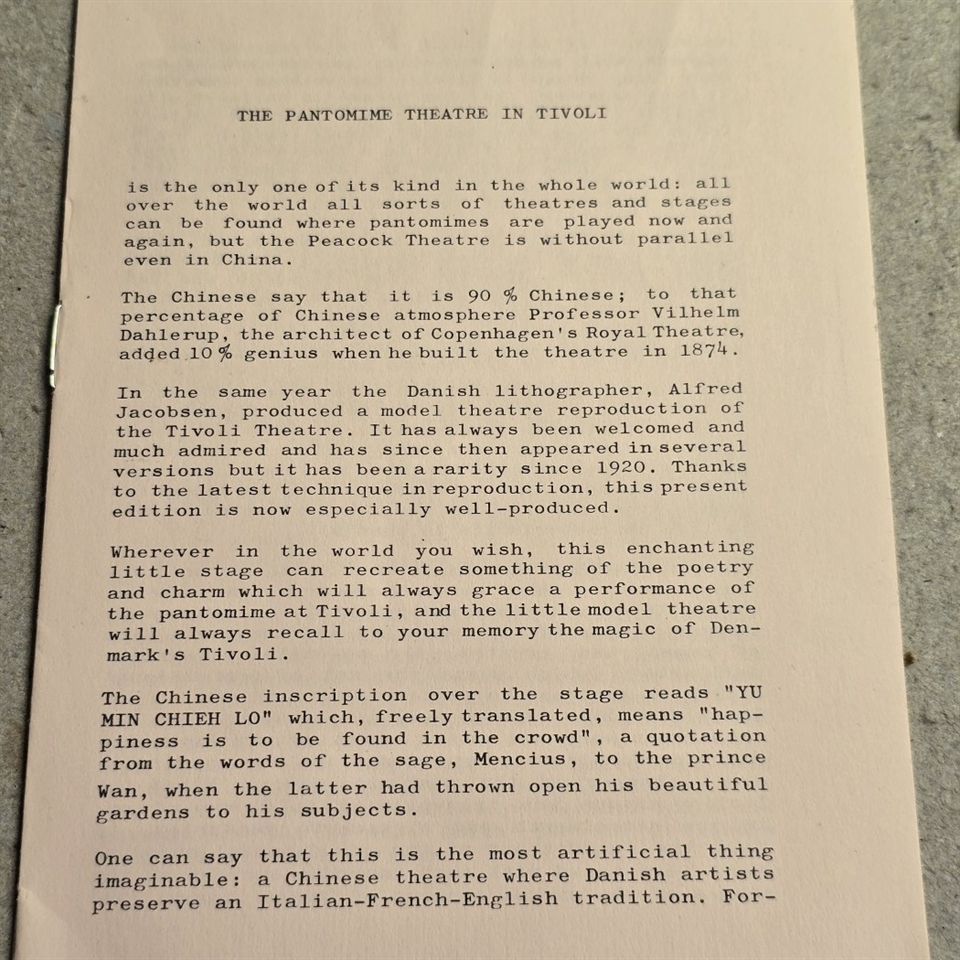 THE PANTOMIME THEATRE IN TIVOLI

is the only one of its kind in the whole world: all over the world all sorts of theatres and stages can be found where pantomimes are played now and again, but the Peacock Theatre is without parallel even in China.

The Chinese say that it is 90 % Chinese; to that percentage of Chinese atmosphere Professor Vilhelm Dahlerup, the architect of Copenhagen's Royal Theatre, added 10 % genius when he built the theatre in 1874.

In the same year the Danish lithographer, Alfred Jacobsen, produced a model theatre reproduction of the Tivoli Theatre. It has always been welcomed and much admired and has since then appeared in several versions but it has been a rarity since 1920. Thanks to the latest technique in reproduction, this present edition is now especially well-produced.

Wherever in the world you wish, this enchanting little stage can recreate something of the poetry and charm which will always grace a performance of the pantomime at Tivoli, and the little model theatre will always recall to your memory the magic of Denmark's Tivoli.

The Chinese inscription over the stage reads "YU MIN CHIEH LO" which, freely translated, means "happiness is to be found in the crowd", a quotation from the words of the sage, Mencius, to the prince Wan, when the latter had thrown open his beautiful gardens to his subjects.

One can say that this is the most artificial thing imaginable: a Chinese theatre where Danish artists preserve an Italian-French-English tradition. For-